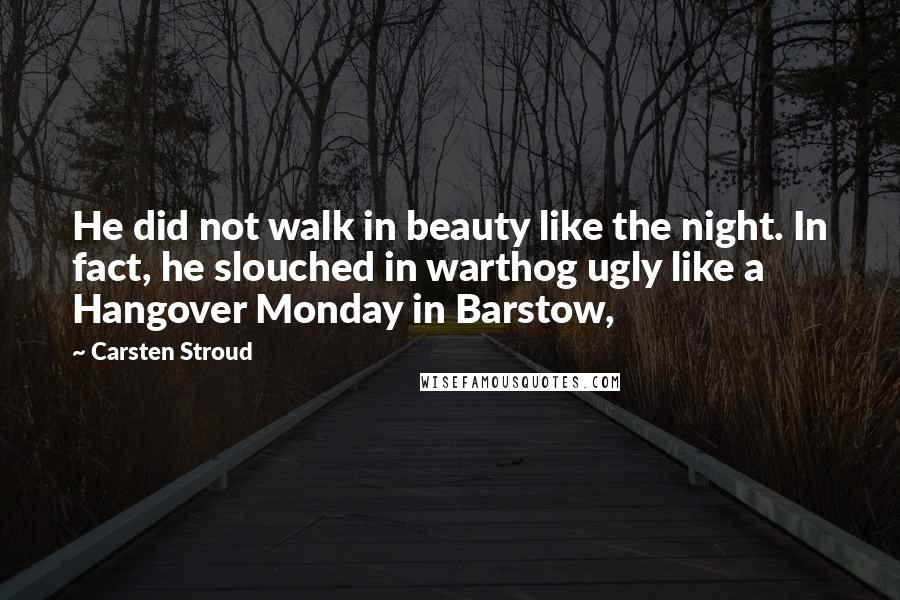 He did not walk in beauty like the night. In fact, he slouched in warthog ugly like a Hangover Monday in Barstow,

~ Carsten Stroud

WISEFAMOUSQUOTES.COM